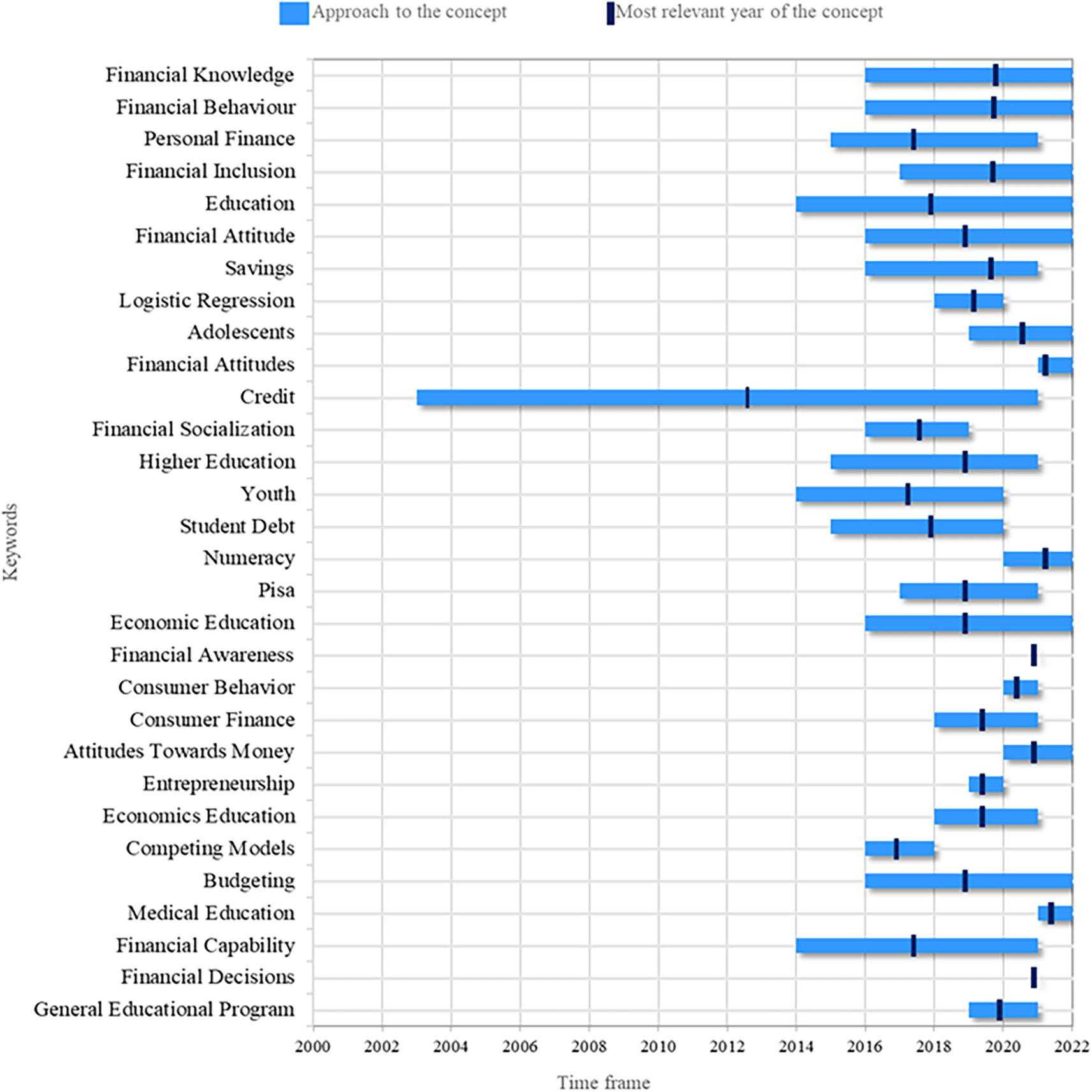 Approach to the concept
Most relevant year of the concept

Keywords

Financial Knowledge
Financial Behaviour
Personal Finance
Financial Inclusion
Education
Financial Attitude
Savings
Logistic Regression
Adolescents
Financial Attitudes
Credit
Financial Socialization
Higher Education
Youth
Student Debt
Numeracy
Pisa
Economic Education
Financial Awareness
Consumer Behavior
Consumer Finance
Attitudes Towards Money
Entrepreneurship
Economics Education
Competing Models
Budgeting
Medical Education
Financial Capability
Financial Decisions
General Educational Program

2000 2002 2004 2006 2008 2010 2012 2014 2016 2018 2020 2022

Time frame